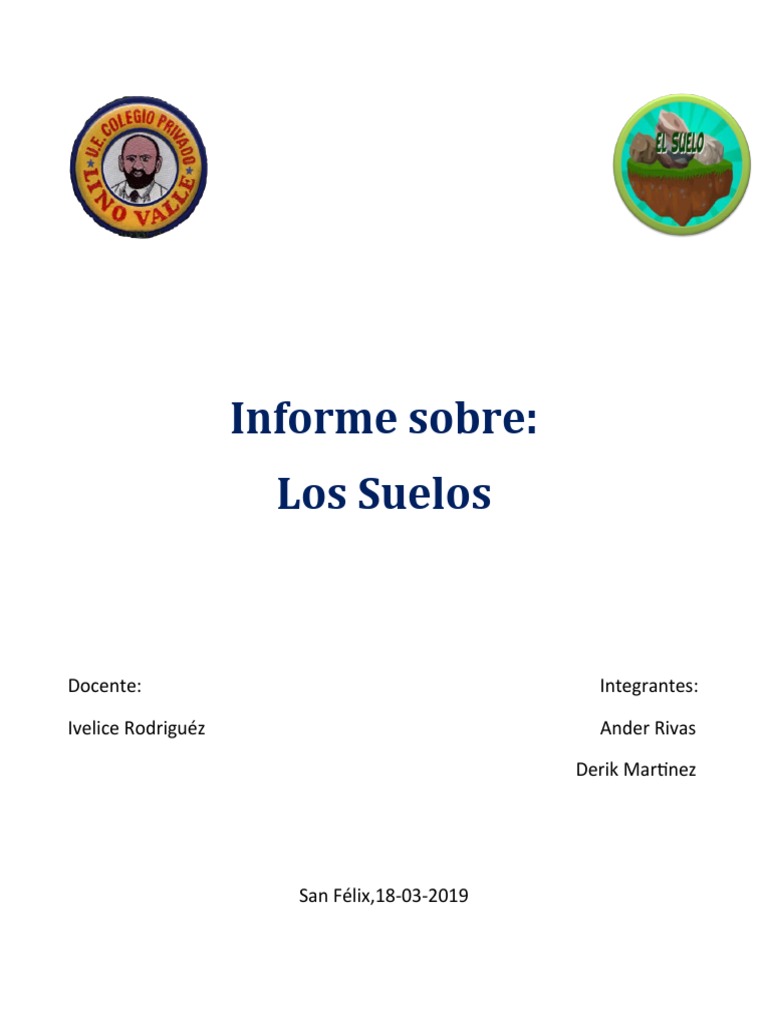 U.E. COLEGIO PRIVADO
LINO VALLE

EL SUELO

Informe sobre:
Los Suelos

Docente:
Ivelice Rodriguéz

Integrantes:
Ander Rivas
Derik Martinez

San Félix,18-03-2019